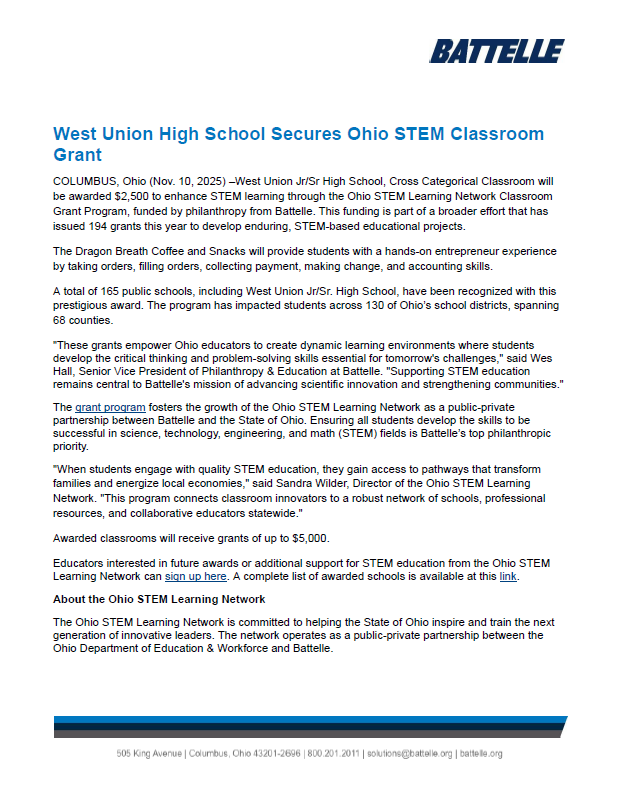 BATTELLE

West Union High School Secures Ohio STEM Classroom Grant

COLUMBUS, Ohio (Nov. 10, 2025) –West Union Jr/Sr High School, Cross Categorical Classroom will be awarded $2,500 to enhance STEM learning through the Ohio STEM Learning Network Classroom Grant Program, funded by philanthropy from Battelle. This funding is part of a broader effort that has issued 194 grants this year to develop enduring, STEM-based educational projects.

The Dragon Breath Coffee and Snacks will provide students with a hands-on entrepreneur experience by taking orders, filling orders, collecting payment, making change, and accounting skills.

A total of 165 public schools, including West Union Jr/Sr. High School, have been recognized with this prestigious award. The program has impacted students across 130 of Ohio's school districts, spanning 68 counties.

"These grants empower Ohio educators to create dynamic learning environments where students develop the critical thinking and problem-solving skills essential for tomorrow's challenges," said Wes Hall, Senior Vice President of Philanthropy & Education at Battelle. "Supporting STEM education remains central to Battelle's mission of advancing scientific innovation and strengthening communities."

The grant program fosters the growth of the Ohio STEM Learning Network as a public-private partnership between Battelle and the State of Ohio. Ensuring all students develop the skills to be successful in science, technology, engineering, and math (STEM) fields is Battelle's top philanthropic priority.

"When students engage with quality STEM education, they gain access to pathways that transform families and energize local economies," said Sandra Wilder, Director of the Ohio STEM Learning Network. "This program connects classroom innovators to a robust network of schools, professional resources, and collaborative educators statewide."

Awarded classrooms will receive grants of up to $5,000.

Educators interested in future awards or additional support for STEM education from the Ohio STEM Learning Network can sign up here. A complete list of awarded schools is available at this link.

About the Ohio STEM Learning Network

The Ohio STEM Learning Network is committed to helping the State of Ohio inspire and train the next generation of innovative leaders. The network operates as a public-private partnership between the Ohio Department of Education & Workforce and Battelle.

505 King Avenue | Columbus, Ohio 43201-2696 | 800.201.2011 | solutions@battelle.org | battelle.org